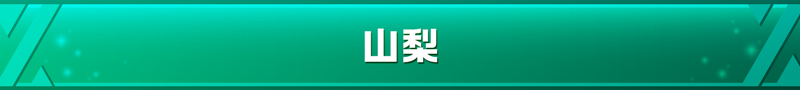 山梨